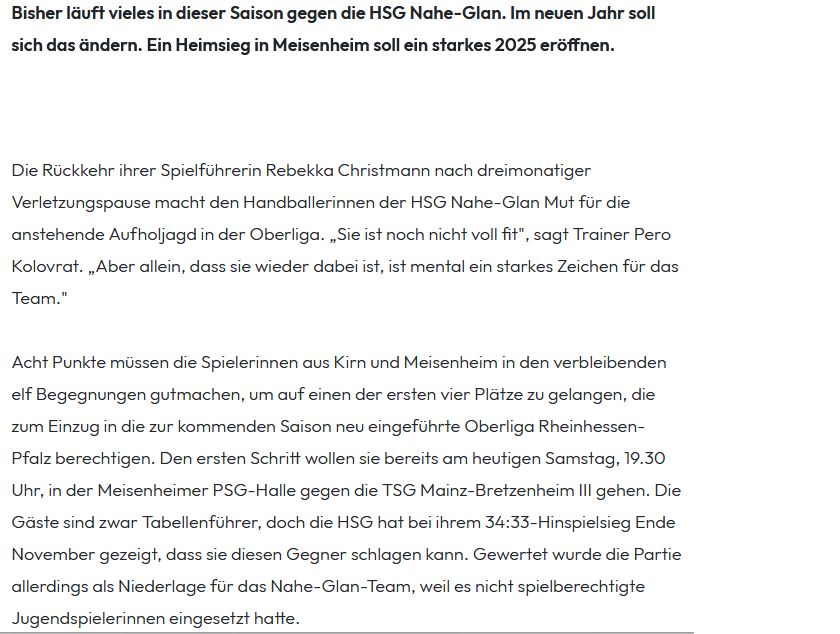 Bisher läuft vieles in dieser Saison gegen die HSG Nahe-Glan. Im neuen Jahr soll sich das ändern. Ein Heimsieg in Meisenheim soll ein starkes 2025 eröffnen.

Die Rückkehr ihrer Spielführerin Rebekka Christmann nach dreimonatiger Verletzungspause macht den Handballerinnen der HSG Nahe-Glan Mut für die anstehende Aufholjagd in der Oberliga. „Sie ist noch nicht voll fit", sagt Trainer Pero Kolovrat. „Aber allein, dass sie wieder dabei ist, ist mental ein starkes Zeichen für das Team."

Acht Punkte müssen die Spielerinnen aus Kirn und Meisenheim in den verbleibenden elf Begegnungen gutmachen, um auf einen der ersten vier Plätze zu gelangen, die zum Einzug in die zur kommenden Saison neu eingeführte Oberliga Rheinhessen-Pfalz berechtigen. Den ersten Schritt wollen sie bereits am heutigen Samstag, 19.30 Uhr, in der Meisenheimer PSG-Halle gegen die TSG Mainz-Bretzenheim III gehen. Die Gäste sind zwar Tabellenführer, doch die HSG hat bei ihrem 34:33-Hinspielsieg Ende November gezeigt, dass sie diesen Gegner schlagen kann. Gewertet wurde die Partie allerdings als Niederlage für das Nahe-Glan-Team, weil es nicht spielberechtigte Jugendspielerinnen eingesetzt hatte.